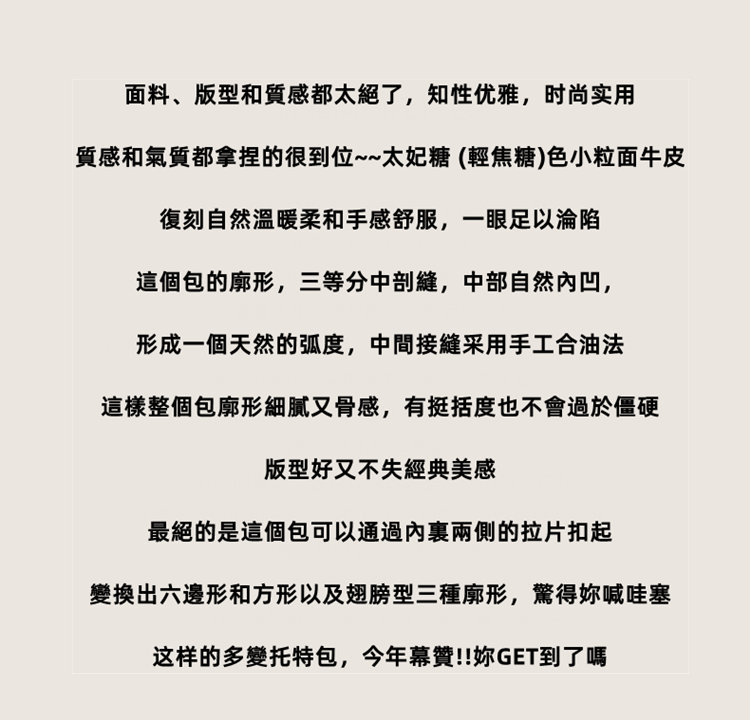 面料、版型和質感都太絕了，知性优雅，时尚实用

質感和氣質都拿捏的很到位~~太妃糖 (輕焦糖)色小粒面牛皮

復刻自然溫暖柔和手感舒服，一眼足以淪陷

這個包的廓形，三等分中剖縫，中部自然內凹，

形成一個天然的弧度，中間接縫采用手工合油法

這樣整個包廓形細膩又骨感，有挺括度也不會過於僵硬

版型好又不失經典美感

最絕的是這個包可以通過內裏兩側的拉片扣起

變換出六邊形和方形以及翅膀型三種廓形，驚得妳喊哇塞

这样的多變托特包，今年幕贊!!妳GET到了嗎